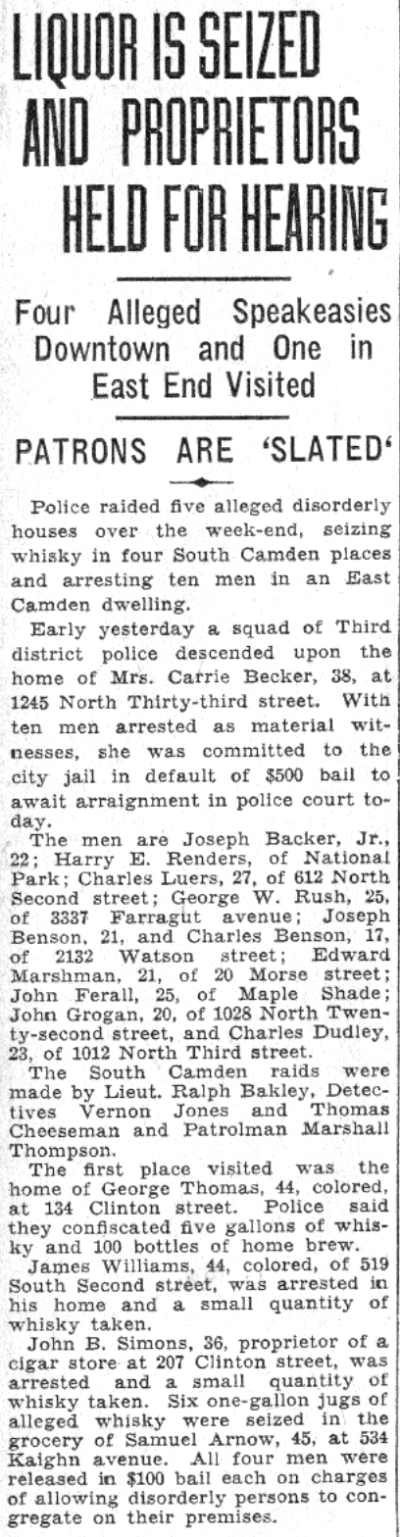 LIQUOR IS SEIZED AND PROPRIETORS HELD FOR HEARING

Four Alleged Speakeasies Downtown and One in East End Visited

PATRONS ARE 'SLATED'

Police raided five alleged disorderly houses over the week-end, seizing whisky in four South Camden places and arresting ten men in an East Camden dwelling.

Early yesterday a squad of Third district police descended upon the home of Mrs. Carrie Becker, 38, at 1245 North Thirty-third street. With ten men arrested as material witnesses, she was committed to the city jail in default of $500 bail to await arraignment in police court today.

The men are Joseph Backer, Jr., 22; Harry E. Renders, of National Park; Charles Luers, 27, of 612 North Second street; George W. Rush, 25, of 3337 Farragut avenue; Joseph Benson, 21, and Charles Benson, 17, of 2132 Watson street; Edward Marshman, 21, of 20 Morse street; John Ferall, 25, of Maple Shade; John Grogan, 20, of 1028 North Twenty-second street, and Charles Dudley, 23, of 1012 North Third street.

The South Camden raids were made by Lieut. Ralph Bakley, Detectives Vernon Jones and Thomas Cheeseman and Patrolman Marshall Thompson.

The first place visited was the home of George Thomas, 44, colored, at 134 Clinton street. Police said they confiscated five gallons of whisky and 100 bottles of home brew.

James Williams, 44, colored, of 519 South Second street, was arrested in his home and a small quantity of whisky taken.

John B. Simons, 36, proprietor of a cigar store at 207 Clinton street, was arrested and a small quantity of whisky taken. Six one-gallon jugs of alleged whisky were seized in the grocery of Samuel Arnow, 45, at 534 Kaighn avenue. All four men were released in $100 bail each on charges of allowing disorderly persons to congregate on their premises.